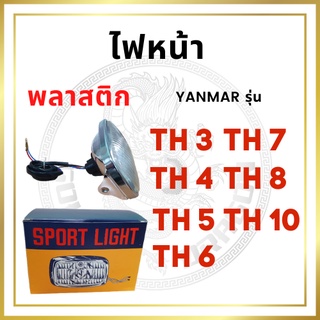 ไฟหน้า

พลาสติก

YANMAR รุ่น

TH 3 TH 7
TH 4 TH 8
TH 5 TH 10
TH 6

SPORT LIGHT